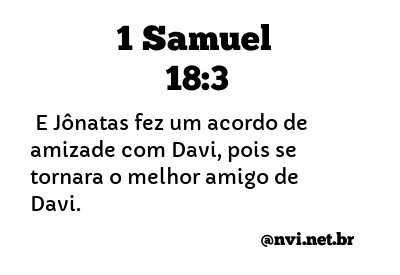 1 Samuel 18:3

E Jônatas fez um acordo de amizade com Davi, pois se tornara o melhor amigo de Davi.

@nvi.net.br